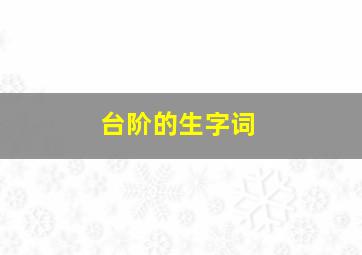 台阶的生字词